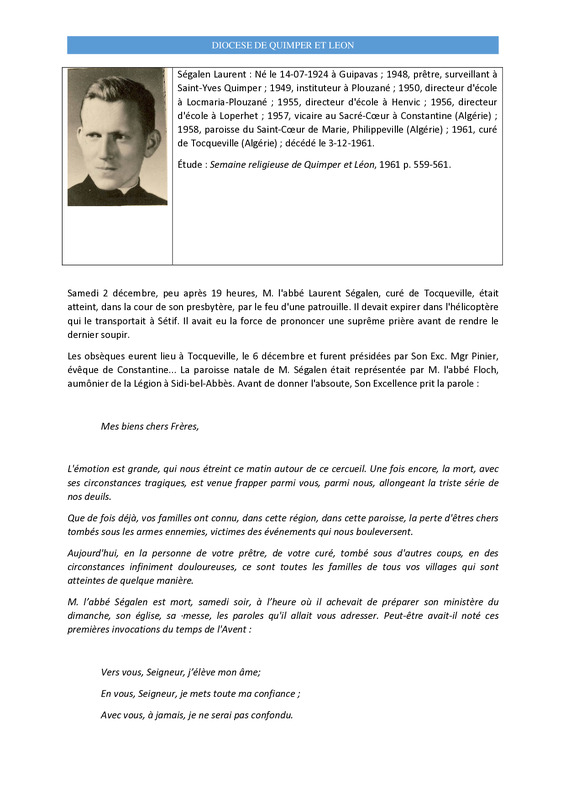 DIOCESE DE QUIMPER ET LEON

Ségalen Laurent : Né le 14-07-1924 à Guipavas ; 1948, prêtre, surveillant à Saint-Yves Quimper ; 1949, instituteur à Plouzané ; 1950, directeur d'école à Locmaria-Plouzané ; 1955, directeur d'école à Henvic ; 1956, directeur d'école à Loperhet ; 1957, vicaire au Sacré-Cœur à Constantine (Algérie) ; 1958, paroisse du Saint-Cœur de Marie, Philippeville (Algérie) ; 1961, curé de Tocqueville (Algérie) ; décédé le 3-12-1961.

Étude : Semaine religieuse de Quimper et Léon, 1961 p. 559-561.

Samedi 2 décembre, peu après 19 heures, M. l'abbé Laurent Ségalen, curé de Tocqueville, était atteint, dans la cour de son presbytère, par le feu d'une patrouille. Il devait expirer dans l'hélicoptère qui le transportait à Sétif. Il avait eu la force de prononcer une suprême prière avant de rendre le dernier soupir.

Les obsèques eurent lieu à Tocqueville, le 6 décembre et furent présidées par Son Exc. Mgr Pinier, évêque de Constantine... La paroisse natale de M. Ségalen était représentée par M. l'abbé Floch, aumônier de la Légion à Sidi-bel-Abbès. Avant de donner l'absoute, Son Excellence prit la parole :

Mes biens chers Frères,

L'émotion est grande, qui nous étreint ce matin autour de ce cercueil. Une fois encore, la mort, avec ses circonstances tragiques, est venue frapper parmi vous, parmi nous, allongeant la triste série de nos deuils.

Que de fois déjà, vos familles ont connu, dans cette région, dans cette paroisse, la perte d'êtres chers tombés sous les armes ennemies, victimes des événements qui nous bouleversent.

Aujourd'hui, en la personne de votre prêtre, de votre curé, tombé sous d'autres coups, en des circonstances infiniment douloureuses, ce sont toutes les familles de tous vos villages qui sont atteintes de quelque manière.

M. l'abbé Ségalen est mort, samedi soir, à l'heure où il achevait de préparer son ministère du dimanche, son église, sa ·messe, les paroles qu'il allait vous adresser. Peut-être avait-il noté ces premières invocations du temps de l'Avent :

Vers vous, Seigneur, j'élève mon âme;

En vous, Seigneur, je mets toute ma confiance ;

Avec vous, à jamais, je ne serai pas confondu.